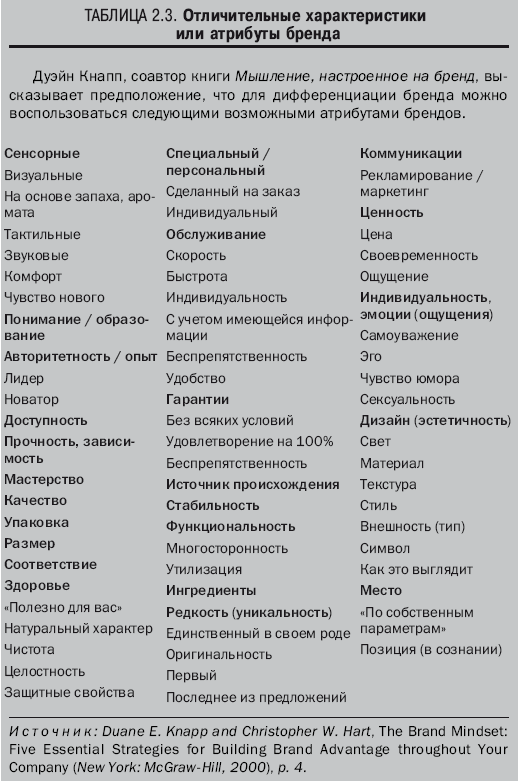 ТАБЛИЦА 2.3. Отличительные характеристики или атрибуты бренда

Дуэйн Кнапп, соавтор книги Мышление, настроенное на бренд, высказывает предположение, что для дифференциации бренда можно воспользоваться следующими возможными атрибутами брендов.

Сенсорные
Визуальные
На основе запаха, аромата
Тактильные
Звуковые
Комфорт
Чувство нового
Понимание / образование
Авторитетность / опыт
Лидер
Новатор
Доступность
Прочность, зависимость
Мастерство
Качество
Упаковка
Размер
Соответствие
Здоровье
«Полезно для вас»
Натуральный характер
Чистота
Целостность
Защитные свойства

Специальный / персональный
Сделанный на заказ
Индивидуальный
Обслуживание
Скорость
Быстрота
Индивидуальность
С учетом имеющейся информации
Беспрепятственность
Удобство
Гарантии
Без всяких условий
Удовлетворение на 100%
Беспрепятственность
Источник происхождения
Стабильность
Функциональность
Многосторонность
Утилизация
Ингредиенты
Редкость (уникальность)
Единственный в своем роде
Оригинальность
Первый
Последнее из предложений

Коммуникации
Рекламирование / маркетинг
Ценность
Цена
Своевременность
Ощущение
Индивидуальность, эмоции (ощущения)
Самоуважение
Эго
Чувство юмора
Сексуальность
Дизайн (эстетичность)
Свет
Материал
Текстура
Стиль
Внешность (тип)
Символ
Как это выглядит
Место
«По собственным параметрам»
Позиция (в сознании)

Источник: Duane E. Knapp and Christopher W. Hart, The Brand Mindset: Five Essential Strategies for Building Brand Advantage throughout Your Company (New York: McGraw-Hill, 2000), p. 4.